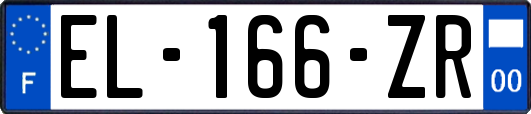 F
EL-166-ZR
00